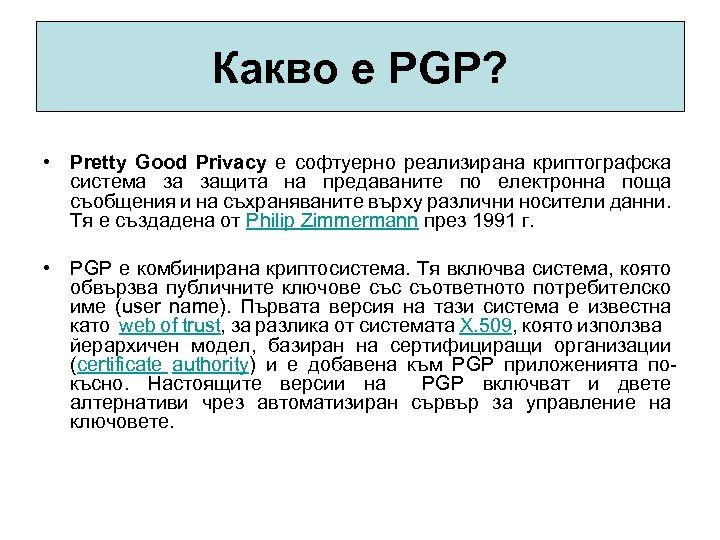 Какво е PGP?

• Pretty Good Privacy е софтуерно реализирана криптографска система за защита на предаваните по електронна поща съобщения и на съхраняваните върху различни носители данни. Тя е създадена от Philip Zimmermann през 1991 г.

• PGP е комбинирана криптосистема. Тя включва система, която обвързва публичните ключове със съответното потребителско име (user name). Първата версия на тази система е известна като web of trust, за разлика от системата X.509, която използва йерархичен модел, базиран на сертифициращи организации (certificate authority) и е добавена към PGP приложенията по-късно. Настоящите версии на PGP включват и двете алтернативи чрез автоматизиран сървър за управление на ключовете.